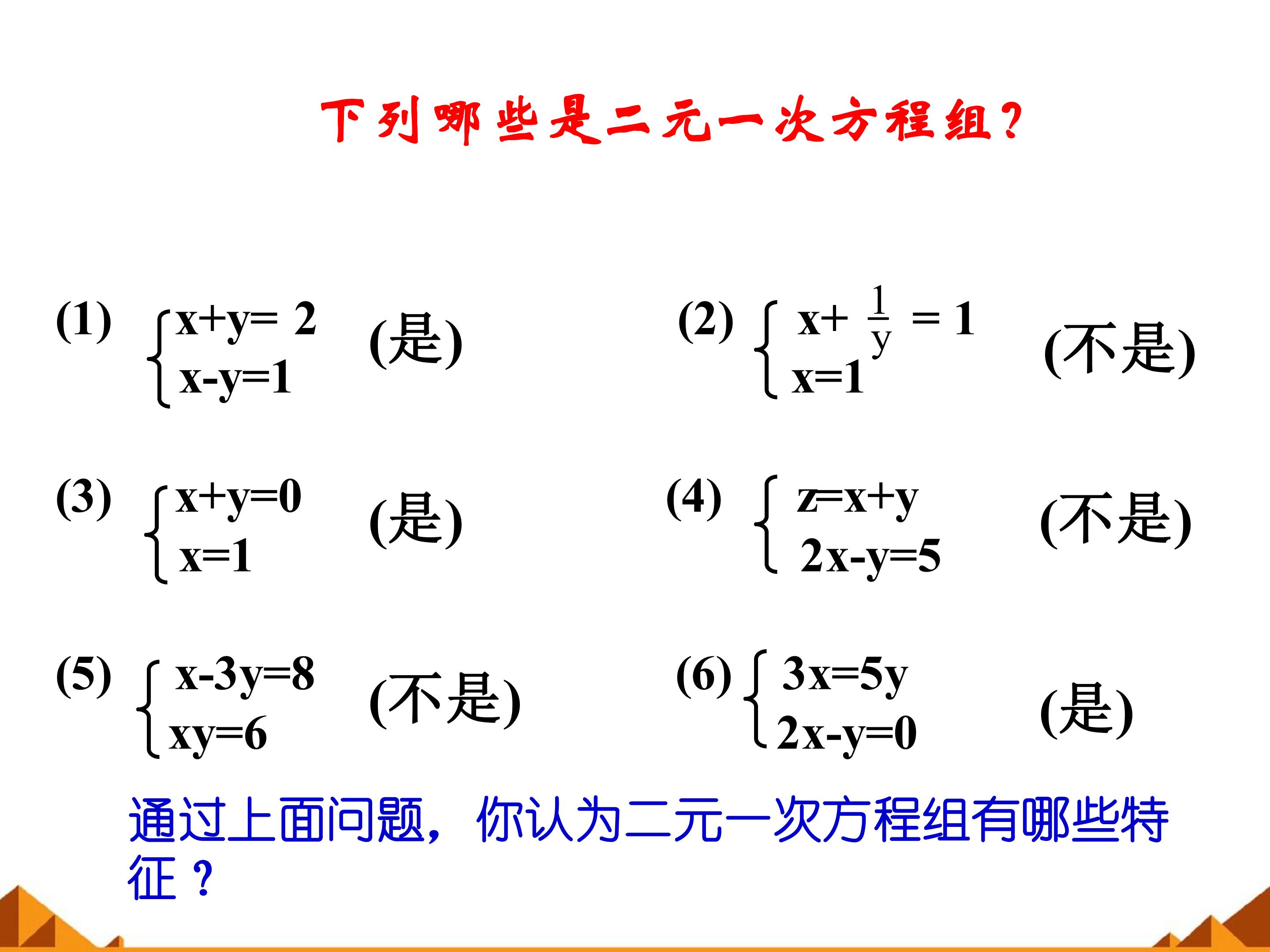 下列哪些是二元一次方程组?

(1) $\begin{cases} x+y=2 \\ x-y=1 \end{cases}$ (是)

(2) $\begin{cases} x+\frac{1}{y}=1 \\ x=1 \end{cases}$ (不是)

(3) $\begin{cases} x+y=0 \\ x=1 \end{cases}$ (是)

(4) $\begin{cases} z=x+y \\ 2x-y=5 \end{cases}$ (不是)

(5) $\begin{cases} x-3y=8 \\ xy=6 \end{cases}$ (不是)

(6) $\begin{cases} 3x=5y \\ 2x-y=0 \end{cases}$ (是)

通过上面问题，你认为二元一次方程组有哪些特征？